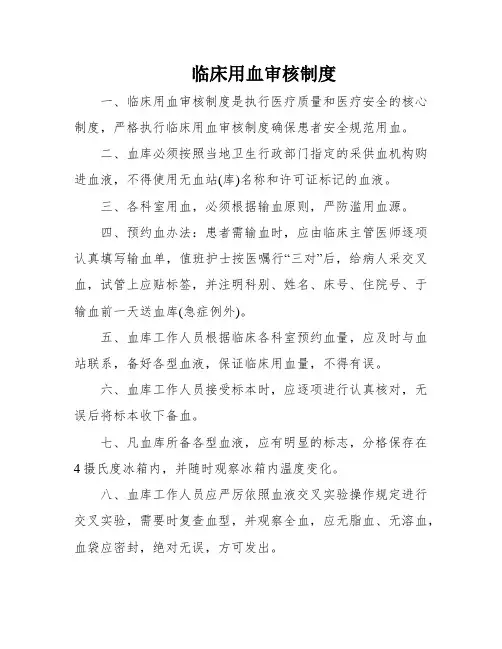 临床用血审核制度

一、临床用血审核制度是执行医疗质量和医疗安全的核心制度，严格执行临床用血审核制度确保患者安全规范用血。

二、血库必须按照当地卫生行政部门指定的采供血机构购进血液，不得使用无血站(库)名称和许可证标记的血液。

三、各科室用血，必须根据输血原则，严防滥用血源。

四、预约血办法：患者需输血时，应由临床主管医师逐项认真填写输血单，值班护士按医嘱行“三对”后，给病人采交叉血，试管上应贴标签，并注明科别、姓名、床号、住院号、于输血前一天送血库(急症例外)。

五、血库工作人员根据临床各科室预约血量，应及时与血站联系，备好各型血液，保证临床用血量，不得有误。

六、血库工作人员接受标本时，应逐项进行认真核对，无误后将标本收下备血。

七、凡血库所备各型血液，应有明显的标志，分格保存在4摄氏度冰箱内，并随时观察冰箱内温度变化。

八、血库工作人员应严厉依照血液交叉实验操作规定进行交叉实验，需要时复查血型，并观察全血，应无脂血、无溶血，血袋应密封，绝对无误，方可发出。